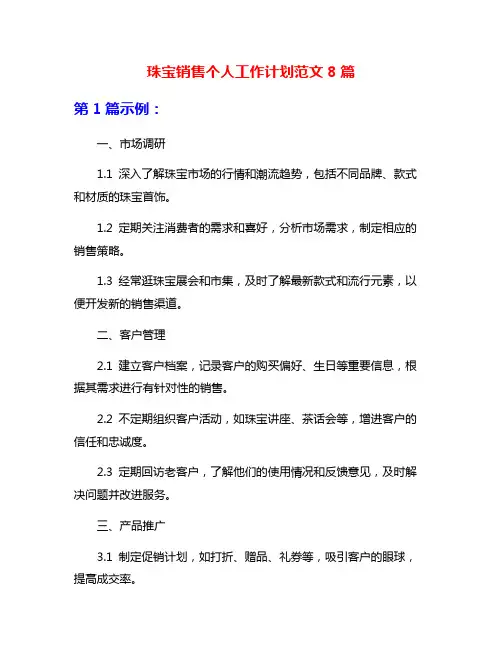 珠宝销售个人工作计划范文 8 篇

第 1 篇示例：

一、市场调研

1.1 深入了解珠宝市场的行情和潮流趋势，包括不同品牌、款式和材质的珠宝首饰。

1.2 定期关注消费者的需求和喜好，分析市场需求，制定相应的销售策略。

1.3 经常逛珠宝展会和市集，及时了解最新款式和流行元素，以便开发新的销售渠道。

二、客户管理

2.1 建立客户档案，记录客户的购买偏好、生日等重要信息，根据其需求进行有针对性的销售。

2.2 不定期组织客户活动，如珠宝讲座、茶话会等，增进客户的信任和忠诚度。

2.3 定期回访老客户，了解他们的使用情况和反馈意见，及时解决问题并改进服务。

三、产品推广

3.1 制定促销计划，如打折、赠品、礼券等，吸引客户的眼球，提高成交率。